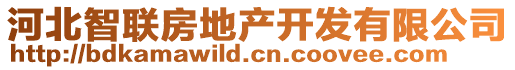 河北智联房地产开发有限公司
http://bdkamawild.cn.coovee.com